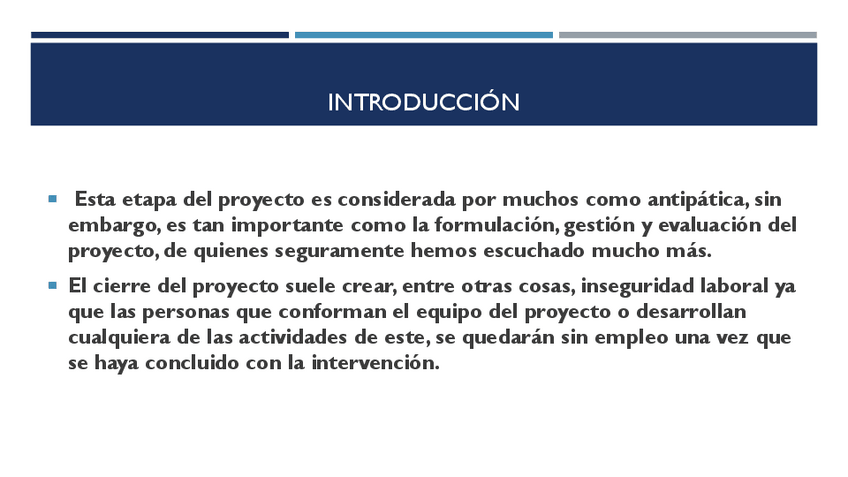 INTRODUCCIÓN

• Esta etapa del proyecto es considerada por muchos como antipática, sin embargo, es tan importante como la formulación, gestión y evaluación del proyecto, de quienes seguramente hemos escuchado mucho más.

• El cierre del proyecto suele crear, entre otras cosas, inseguridad laboral ya que las personas que conforman el equipo del proyecto o desarrollan cualquiera de las actividades de este, se quedarán sin empleo una vez que se haya concluido con la intervención.